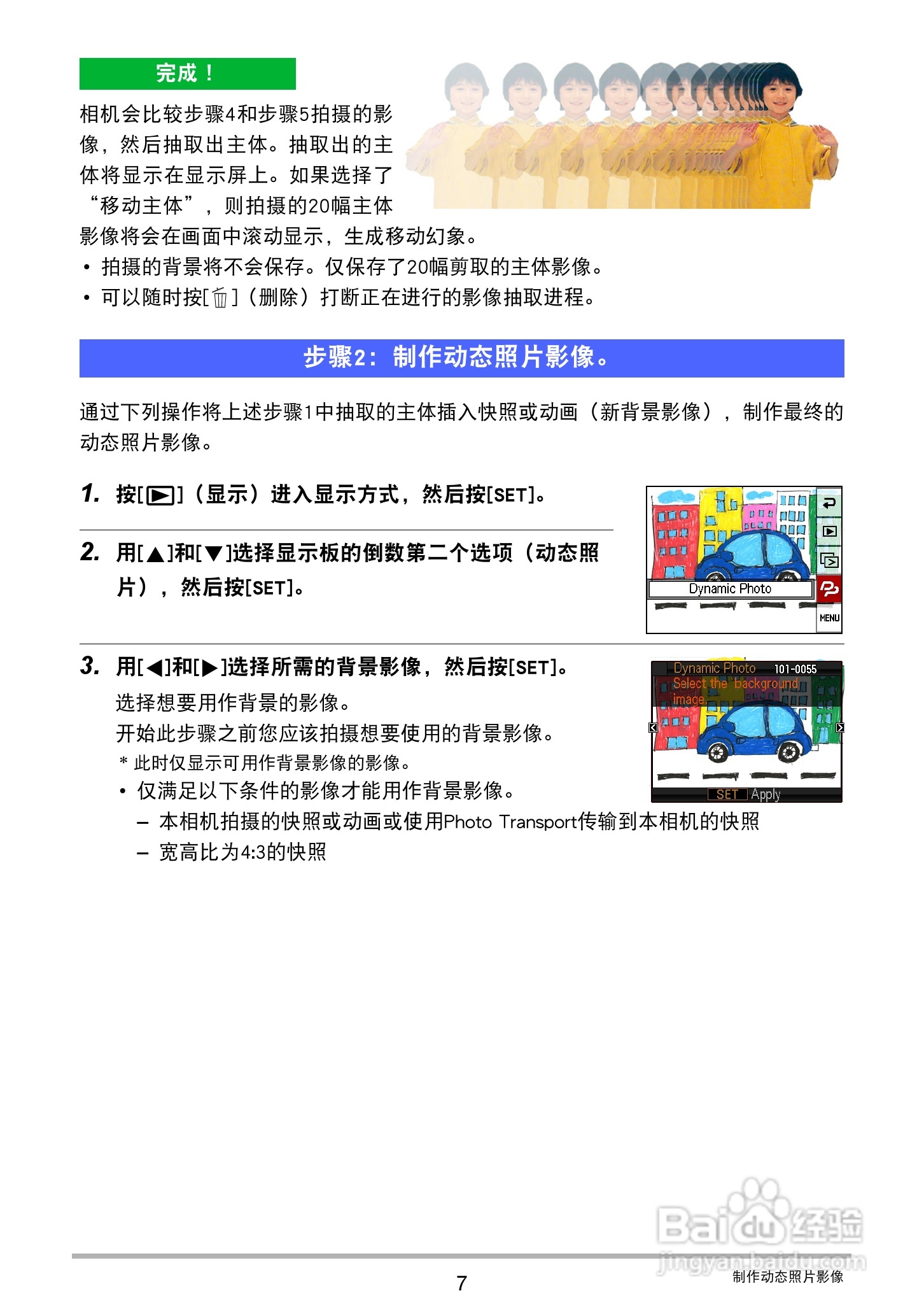 完成！

相机会比较步骤4和步骤5拍摄的影像，然后抽取出主体。抽取出的主体将显示在显示屏上。如果选择了“移动主体”，则拍摄的20幅主体影像将会在画面中滚动显示，生成移动幻象。

• 拍摄的背景将不会保存。仅保存了20幅剪取的主体影像。
• 可以随时按[🗑]（删除）打断正在进行的影像抽取进程。

步骤2：制作动态照片影像。

通过下列操作将上述步骤1中抽取的主体插入快照或动画（新背景影像），制作最终的动态照片影像。

1. 按[▶]（显示）进入显示方式，然后按[SET]。

2. 用[▲]和[▼]选择显示板的倒数第二个选项（动态照片），然后按[SET]。

Dynamic Photo
MENU

3. 用[◀]和[▶]选择所需的背景影像，然后按[SET]。

选择想要用作背景的影像。
开始此步骤之前您应该拍摄想要使用的背景影像。
* 此时仅显示可用作背景影像的影像。
• 仅满足以下条件的影像才能用作背景影像。
– 本相机拍摄的快照或动画或使用Photo Transport传输到本相机的快照
– 宽高比为4:3的快照

Dynamic Photo 101-0055
Select the background image.
SET Apply

Baidu经验
jingyan.baidu.com

7

制作动态照片影像